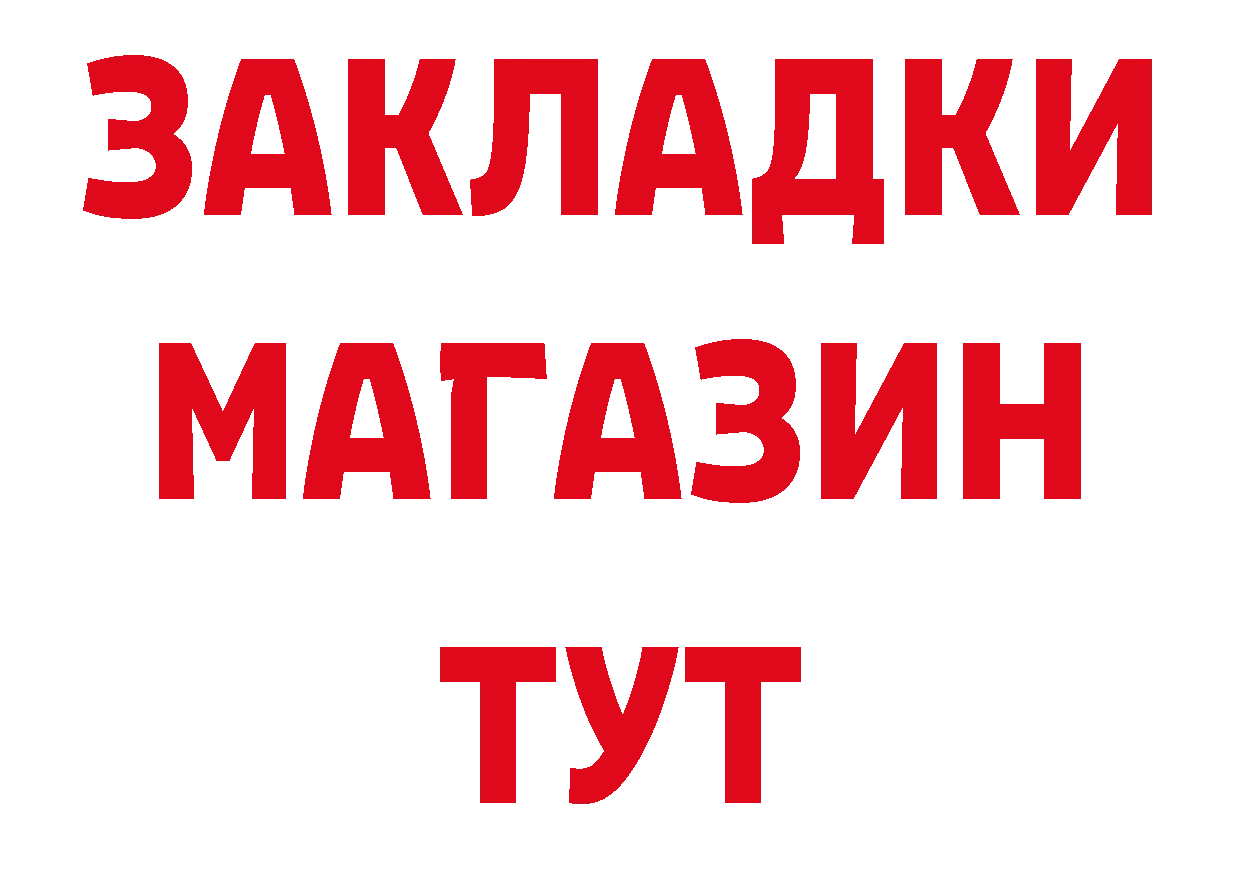 ЗАКЛАДКИ
МАГАЗИН
ТУТ